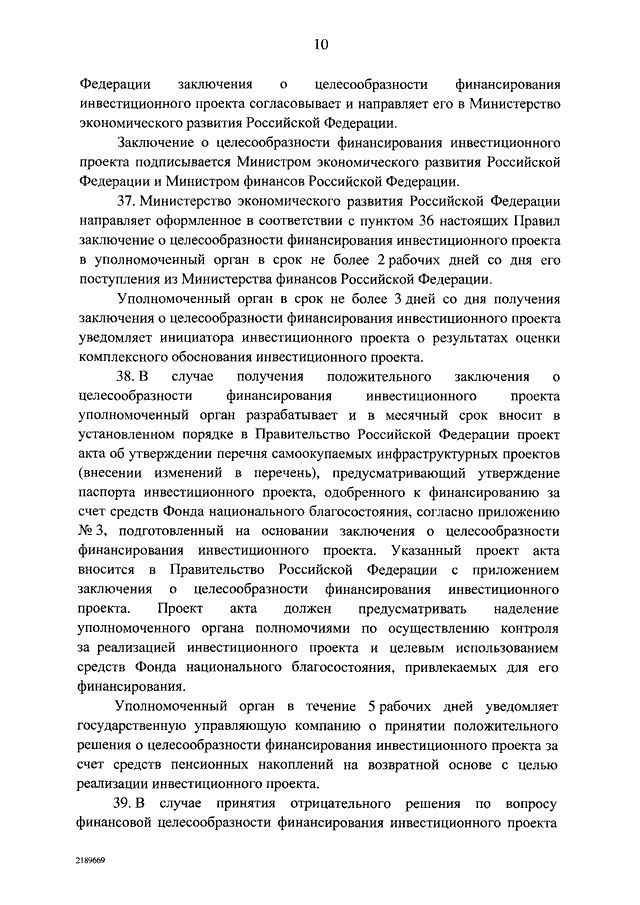 10

Федерации заключения о целесообразности финансирования инвестиционного проекта согласовывает и направляет его в Министерство экономического развития Российской Федерации.

Заключение о целесообразности финансирования инвестиционного проекта подписывается Министром экономического развития Российской Федерации и Министром финансов Российской Федерации.

37. Министерство экономического развития Российской Федерации направляет оформленное в соответствии с пунктом 36 настоящих Правил заключение о целесообразности финансирования инвестиционного проекта в уполномоченный орган в срок не более 2 рабочих дней со дня его поступления из Министерства финансов Российской Федерации.

Уполномоченный орган в срок не более 3 дней со дня получения заключения о целесообразности финансирования инвестиционного проекта уведомляет инициатора инвестиционного проекта о результатах оценки комплексного обоснования инвестиционного проекта.

38. В случае получения положительного заключения о целесообразности финансирования инвестиционного проекта уполномоченный орган разрабатывает и в месячный срок вносит в установленном порядке в Правительство Российской Федерации проект акта об утверждении перечня самоокупаемых инфраструктурных проектов (внесении изменений в перечень), предусматривающий утверждение паспорта инвестиционного проекта, одобренного к финансированию за счет средств Фонда национального благосостояния, согласно приложению № 3, подготовленный на основании заключения о целесообразности финансирования инвестиционного проекта. Указанный проект акта вносится в Правительство Российской Федерации с приложением заключения о целесообразности финансирования инвестиционного проекта. Проект акта должен предусматривать наделение уполномоченного органа полномочиями по осуществлению контроля за реализацией инвестиционного проекта и целевым использованием средств Фонда национального благосостояния, привлекаемых для его финансирования.

Уполномоченный орган в течение 5 рабочих дней уведомляет государственную управляющую компанию о принятии положительного решения о целесообразности финансирования инвестиционного проекта за счет средств пенсионных накоплений на возвратной основе с целью реализации инвестиционного проекта.

39. В случае принятия отрицательного решения по вопросу финансовой целесообразности финансирования инвестиционного проекта

2189669